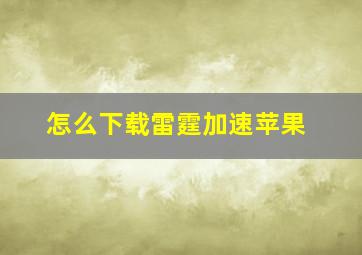 怎么下载雷霆加速苹果